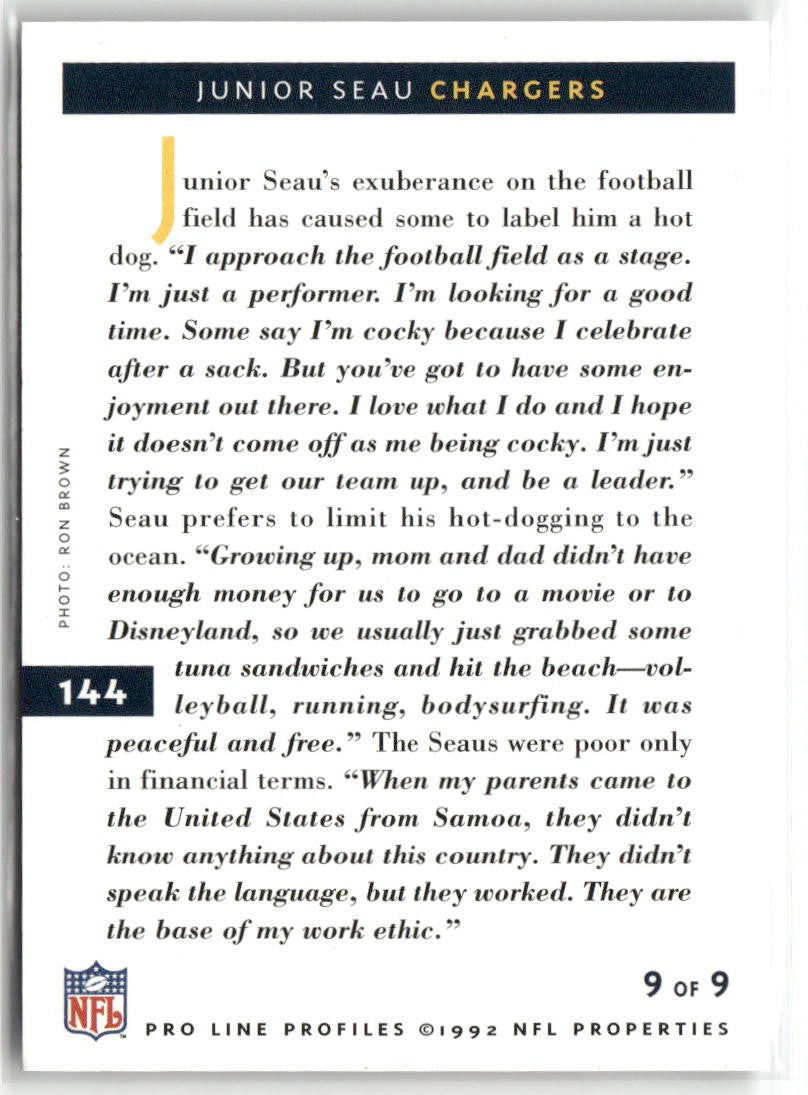 JUNIOR SEAU CHARGERS

Junior Seau's exuberance on the football field has caused some to label him a hot dog. "I approach the football field as a stage. I'm just a performer. I'm looking for a good time. Some say I'm cocky because I celebrate after a sack. But you've got to have some enjoyment out there. I love what I do and I hope it doesn't come off as me being cocky. I'm just trying to get our team up, and be a leader." Seau prefers to limit his hot-dogging to the ocean. "Growing up, mom and dad didn't have enough money for us to go to a movie or to Disneyland, so we usually just grabbed some tuna sandwiches and hit the beach—volleyball, running, bodysurfing. It was peaceful and free." The Seaus were poor only in financial terms. "When my parents came to the United States from Samoa, they didn't know anything about this country. They didn't speak the language, but they worked. They are the base of my work ethic."

PHOTO: RON BROWN

144

NFL

9 OF 9

PRO LINE PROFILES ©1992 NFL PROPERTIES